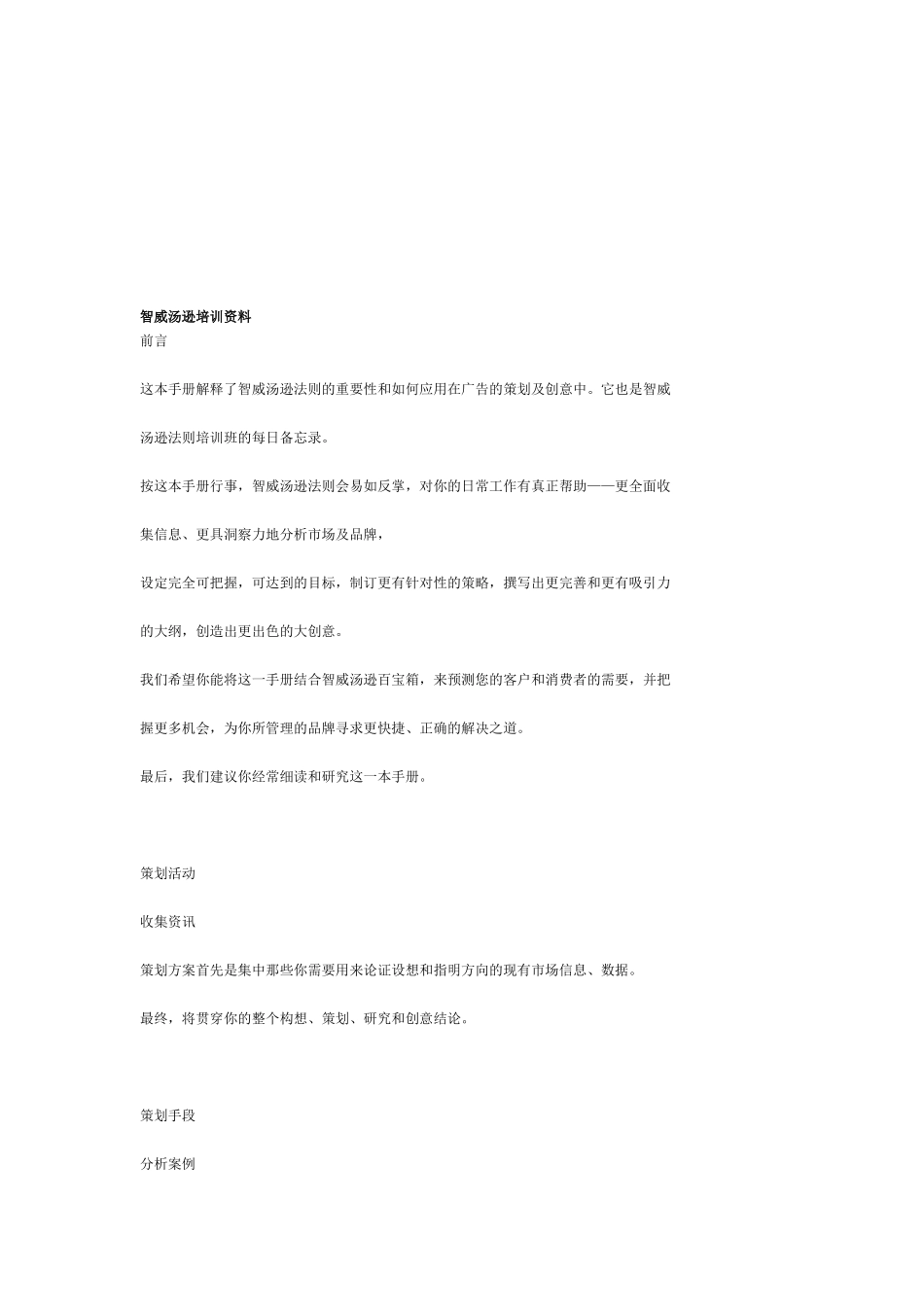 智威汤逊培训资料

前言

这本手册解释了智威汤逊法则的重要性和如何应用在广告的策划及创意中。它也是智威汤逊法则培训班的每日备忘录。

按这本手册行事，智威汤逊法则会易如反掌，对你的日常工作有真正帮助——更全面收集信息、更具洞察力地分析市场及品牌，

设定完全可把握，可达到的目标，制订更有针对性的策略，撰写出更完善和更有吸引力的大纲，创造出更出色的大创意。

我们希望你能将这一手册结合智威汤逊百宝箱，来预测您的客户和消费者的需要，并把握更多机会，为你所管理的品牌寻求更快捷、正确的解决之道。

最后，我们建议你经常细读和研究这一本手册。

策划活动

收集资讯

策划方案首先是集中那些你需要用来论证设想和指明方向的现有市场信息、数据。

最终，将贯穿你的整个构想、策划、研究和创意结论。

策划手段

分析案例